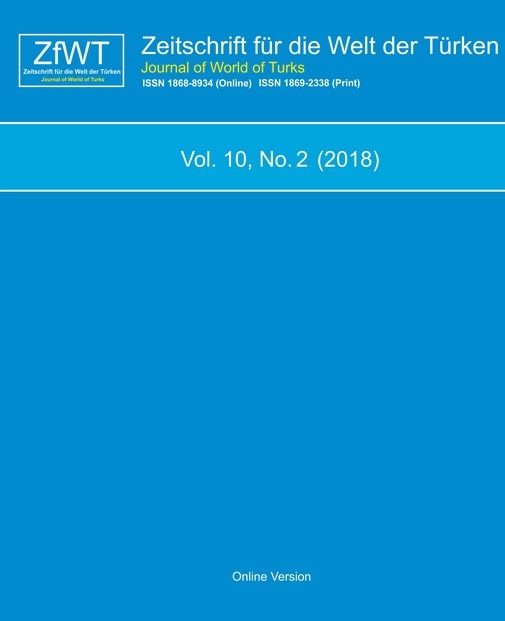 ZfWT
Zeitschrift für die Welt der Türken
Journal of World of Turks

Zeitschrift für die Welt der Türken
Journal of World of Turks
ISSN 1868-8934 (Online) ISSN 1869-2338 (Print)

Vol. 10, No. 2 (2018)

Online Version